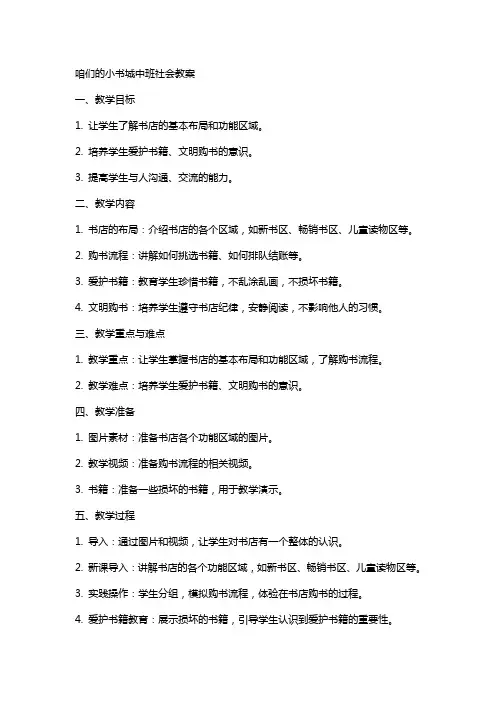 咱们的小书城中班社会教案

一、教学目标

1. 让学生了解书店的基本布局和功能区域。

2. 培养学生爱护书籍、文明购书的意识。

3. 提高学生与人沟通、交流的能力。

二、教学内容

1. 书店的布局：介绍书店的各个区域，如新书区、畅销书区、儿童读物区等。

2. 购书流程：讲解如何挑选书籍、如何排队结账等。

3. 爱护书籍：教育学生珍惜书籍，不乱涂乱画，不损坏书籍。

4. 文明购书：培养学生遵守书店纪律，安静阅读，不影响他人的习惯。

三、教学重点与难点

1. 教学重点：让学生掌握书店的基本布局和功能区域，了解购书流程。

2. 教学难点：培养学生爱护书籍、文明购书的意识。

四、教学准备

1. 图片素材：准备书店各个功能区域的图片。

2. 教学视频：准备购书流程的相关视频。

3. 书籍：准备一些损坏的书籍，用于教学演示。

五、教学过程

1. 导入：通过图片和视频，让学生对书店有一个整体的认识。

2. 新课导入：讲解书店的各个功能区域，如新书区、畅销书区、儿童读物区等。

3. 实践操作：学生分组，模拟购书流程，体验在书店购书的过程。

4. 爱护书籍教育：展示损坏的书籍，引导学生认识到爱护书籍的重要性。